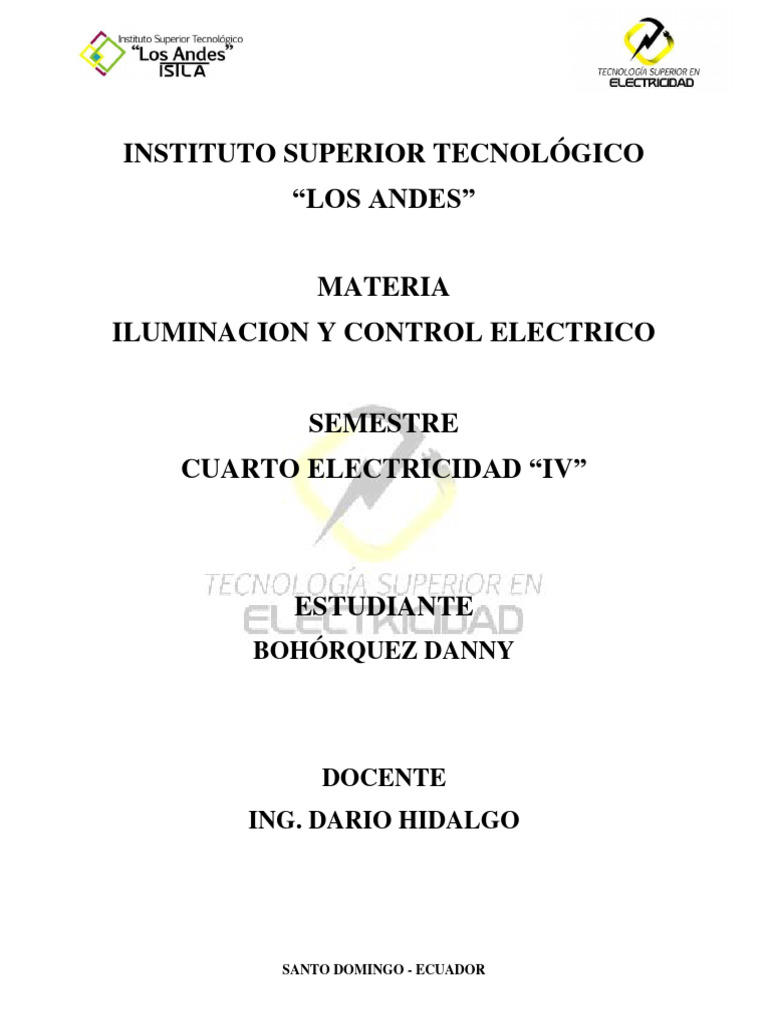 Instituto Superior Tecnológico
"Los Andes"
ISTLA

TECNOLOGÍA SUPERIOR EN
ELECTRICIDAD

INSTITUTO SUPERIOR TECNOLÓGICO
"LOS ANDES"

MATERIA
ILUMINACION Y CONTROL ELECTRICO

SEMESTRE
CUARTO ELECTRICIDAD "IV"

ESTUDIANTE
BOHÓRQUEZ DANNY

DOCENTE
ING. DARIO HIDALGO

SANTO DOMINGO - ECUADOR

TECNOLOGÍA SUPERIOR EN
ELECTRICIDAD